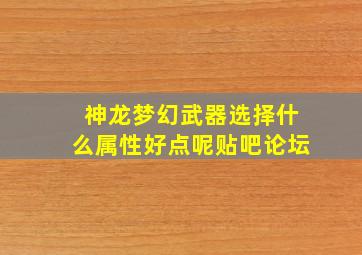 神龙梦幻武器选择什么属性好点呢贴吧论坛